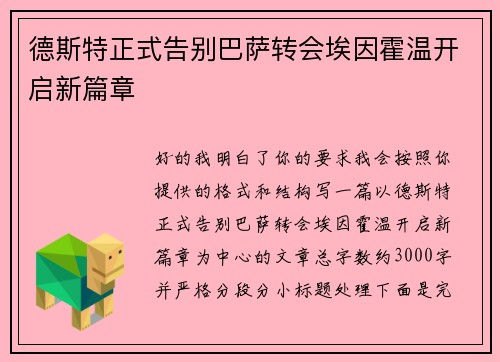 德斯特正式告别巴萨转会埃因霍温开启新篇章

好的我明白了你的要求我会按照你提供的格式和结构写一篇以德斯特正式告别巴萨转会埃因霍温开启新篇章为中心的文章总字数约3000字并严格分段分小标题处理下面是完